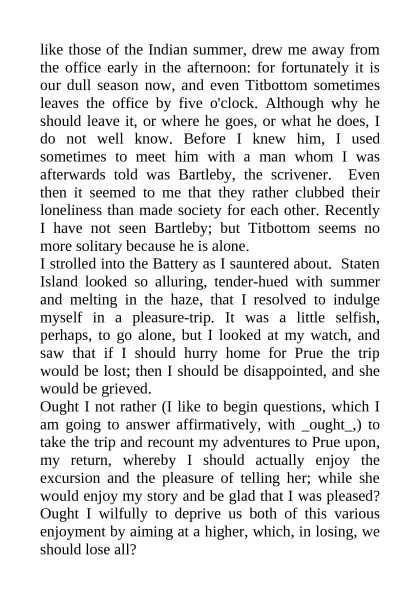 like those of the Indian summer, drew me away from the office early in the afternoon: for fortunately it is our dull season now, and even Titbottom sometimes leaves the office by five o'clock. Although why he should leave it, or where he goes, or what he does, I do not well know. Before I knew him, I used sometimes to meet him with a man whom I was afterwards told was Bartleby, the scrivener. Even then it seemed to me that they rather clubbed their loneliness than made society for each other. Recently I have not seen Bartleby; but Titbottom seems no more solitary because he is alone.
I strolled into the Battery as I sauntered about. Staten Island looked so alluring, tender-hued with summer and melting in the haze, that I resolved to indulge myself in a pleasure-trip. It was a little selfish, perhaps, to go alone, but I looked at my watch, and saw that if I should hurry home for Prue the trip would be lost; then I should be disappointed, and she would be grieved.
Ought I not rather (I like to begin questions, which I am going to answer affirmatively, with _ought_,) to take the trip and recount my adventures to Prue upon, my return, whereby I should actually enjoy the excursion and the pleasure of telling her; while she would enjoy my story and be glad that I was pleased? Ought I wilfully to deprive us both of this various enjoyment by aiming at a higher, which, in losing, we should lose all?